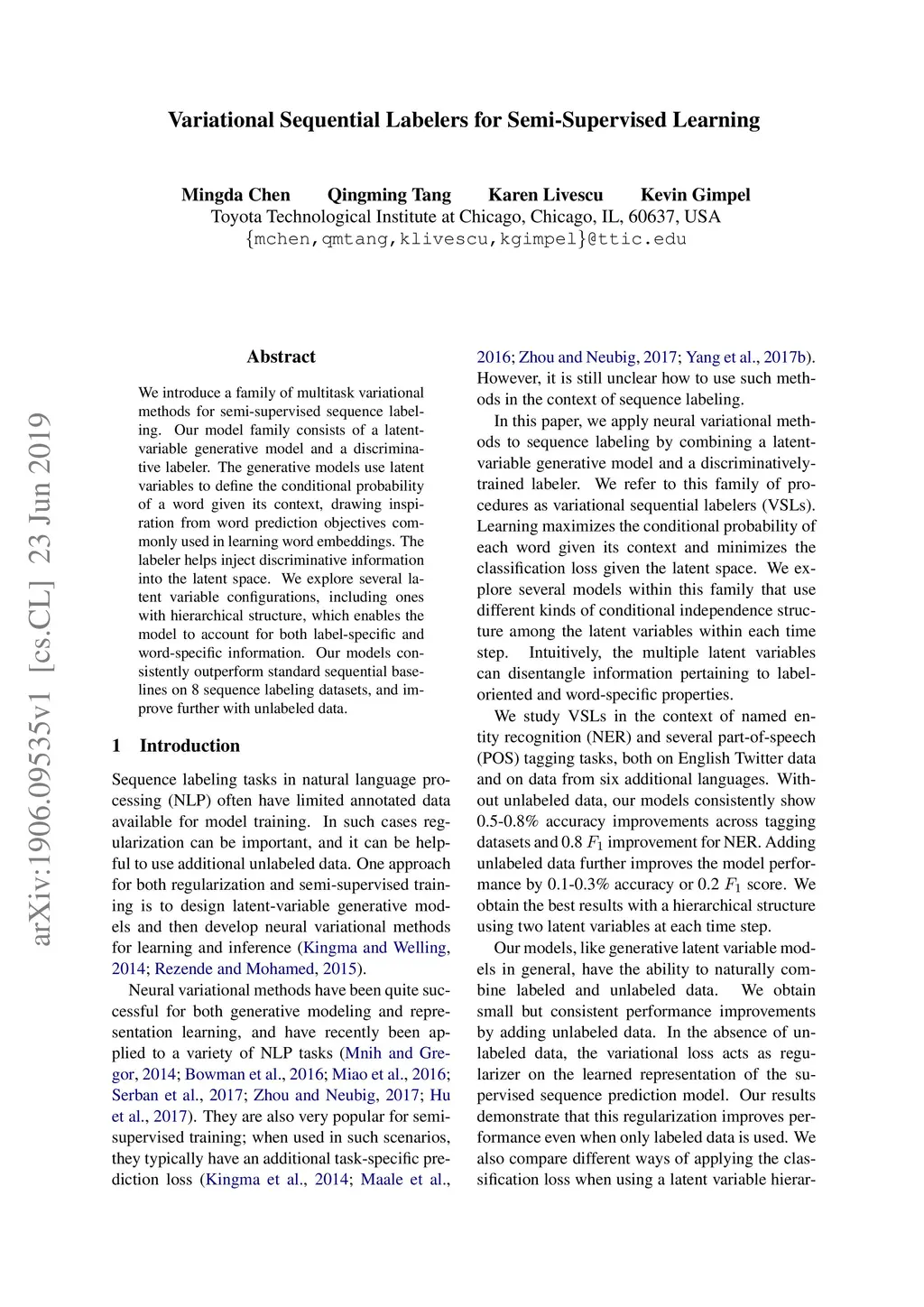 Variational Sequential Labelers for Semi-Supervised Learning

Mingda Chen Qingming Tang Karen Livescu Kevin Gimpel
Toyota Technological Institute at Chicago, Chicago, IL, 60637, USA
{mchen,qmtang,klivescu,kgimpel}@ttic.edu

arXiv:1906.09535v1 [cs.CL] 23 Jun 2019

Abstract

We introduce a family of multitask variational methods for semi-supervised sequence labeling. Our model family consists of a latent-variable generative model and a discriminative labeler. The generative models use latent variables to define the conditional probability of a word given its context, drawing inspiration from word prediction objectives commonly used in learning word embeddings. The labeler helps inject discriminative information into the latent space. We explore several latent variable configurations, including ones with hierarchical structure, which enables the model to account for both label-specific and word-specific information. Our models consistently outperform standard sequential baselines on 8 sequence labeling datasets, and improve further with unlabeled data.

1 Introduction

Sequence labeling tasks in natural language processing (NLP) often have limited annotated data available for model training. In such cases regularization can be important, and it can be helpful to use additional unlabeled data. One approach for both regularization and semi-supervised training is to design latent-variable generative models and then develop neural variational methods for learning and inference (Kingma and Welling, 2014; Rezende and Mohamed, 2015).

Neural variational methods have been quite successful for both generative modeling and representation learning, and have recently been applied to a variety of NLP tasks (Mnih and Gregor, 2014; Bowman et al., 2016; Miao et al., 2016; Serban et al., 2017; Zhou and Neubig, 2017; Hu et al., 2017). They are also very popular for semi-supervised training; when used in such scenarios, they typically have an additional task-specific prediction loss (Kingma et al., 2014; Maale et al., 2016; Zhou and Neubig, 2017; Yang et al., 2017b). However, it is still unclear how to use such methods in the context of sequence labeling.

In this paper, we apply neural variational methods to sequence labeling by combining a latent-variable generative model and a discriminatively-trained labeler. We refer to this family of procedures as variational sequential labelers (VSLs). Learning maximizes the conditional probability of each word given its context and minimizes the classification loss given the latent space. We explore several models within this family that use different kinds of conditional independence structure among the latent variables within each time step. Intuitively, the multiple latent variables can disentangle information pertaining to label-oriented and word-specific properties.

We study VSLs in the context of named entity recognition (NER) and several part-of-speech (POS) tagging tasks, both on English Twitter data and on data from six additional languages. Without unlabeled data, our models consistently show 0.5-0.8% accuracy improvements across tagging datasets and 0.8 $F_1$ improvement for NER. Adding unlabeled data further improves the model performance by 0.1-0.3% accuracy or 0.2 $F_1$ score. We obtain the best results with a hierarchical structure using two latent variables at each time step.

Our models, like generative latent variable models in general, have the ability to naturally combine labeled and unlabeled data. We obtain small but consistent performance improvements by adding unlabeled data. In the absence of unlabeled data, the variational loss acts as regularizer on the learned representation of the supervised sequence prediction model. Our results demonstrate that this regularization improves performance even when only labeled data is used. We also compare different ways of applying the classification loss when using a latent variable hierar-